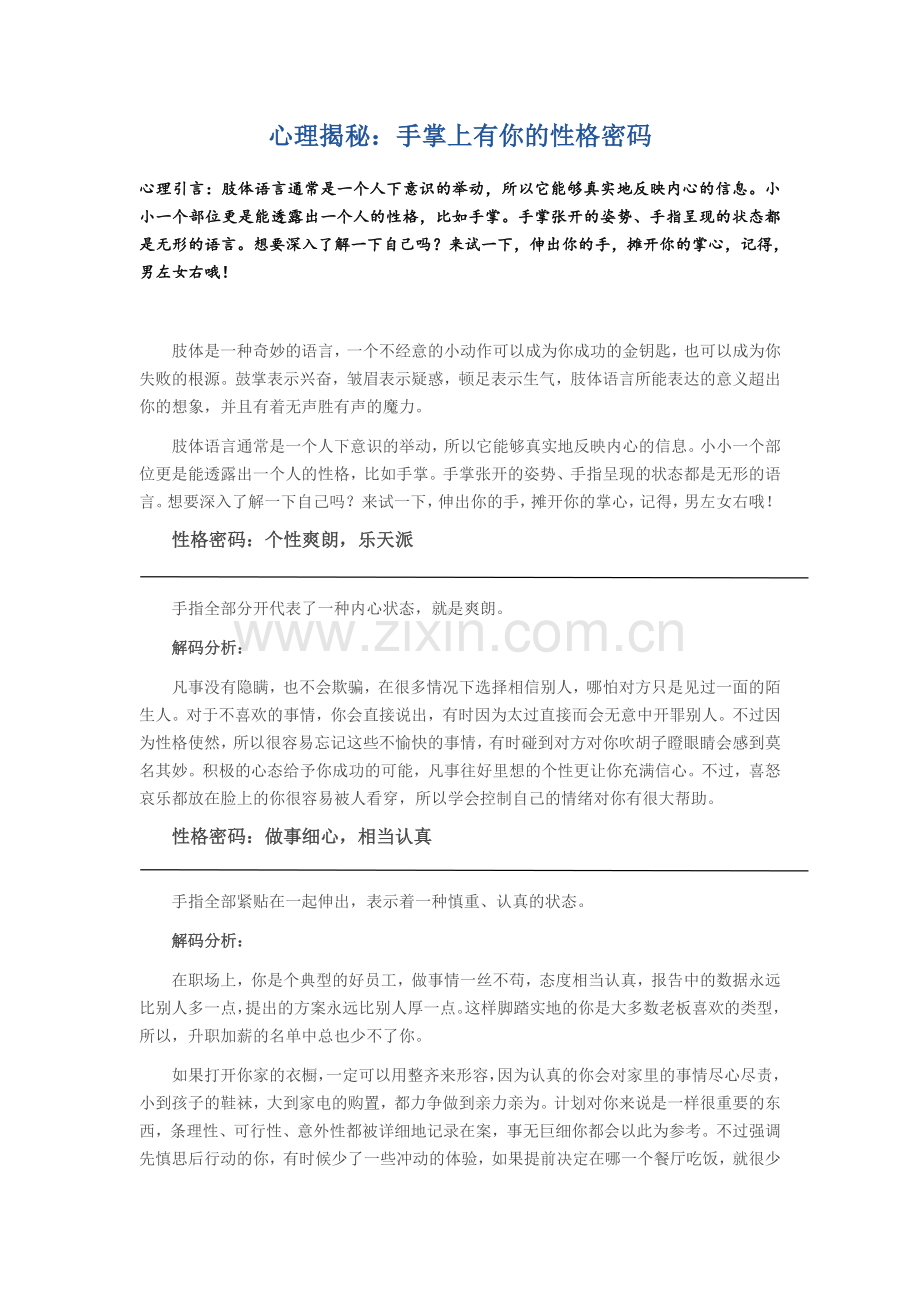 心理揭秘：手掌上有你的性格密码

心理引言：肢体语言通常是一个人下意识的举动，所以它能够真实地反映内心的信息。小小一个部位更是能透露出一个人的性格，比如手掌。手掌张开的姿势、手指呈现的状态都是无形的语言。想要深入了解一下自己吗？来试一下，伸出你的手，摊开你的掌心，记得，男左女右哦！

肢体是一种奇妙的语言，一个不经意的小动作可以成为你成功的金钥匙，也可以成为你失败的根源。鼓掌表示兴奋，皱眉表示疑惑，顿足表示生气，肢体语言所能表达的意义超出你的想象，并且有着无声胜有声的魔力。

肢体语言通常是一个人下意识的举动，所以它能够真实地反映内心的信息。小小一个部位更是能透露出一个人的性格，比如手掌。手掌张开的姿势、手指呈现的状态都是无形的语言。想要深入了解一下自己吗？来试一下，伸出你的手，摊开你的掌心，记得，男左女右哦！

性格密码：个性爽朗，乐天派

手指全部分开代表了一种内心状态，就是爽朗。

解码分析：

凡事没有隐瞒，也不会欺骗，在很多情况下选择相信别人，哪怕对方只是见过一面的陌生人。对于不喜欢的事情，你会直接说出，有时因为太过直接而会无意中开罪别人。不过因为性格使然，所以很容易忘记这些不愉快的事情，有时碰到对方对你吹胡子瞪眼睛会感到莫名其妙。积极的心态给予你成功的可能，凡事往好里想的个性更让你充满信心。不过，喜怒哀乐都放在脸上的你很容易被人看穿，所以学会控制自己的情绪对你有很大帮助。

性格密码：做事细心，相当认真

手指全部紧贴在一起伸出，表示着一种慎重、认真的状态。

解码分析：

在职场上，你是个典型的好员工，做事情一丝不苟，态度相当认真，报告中的数据永远比别人多一点，提出的方案永远比别人厚一点。这样脚踏实地的你是大多数老板喜欢的类型，所以，升职加薪的名单中总也少不了你。

如果打开你家的衣橱，一定可以用整齐来形容，因为认真的你会对家里的事情尽心尽责，小到孩子的鞋袜，大到家电的购置，都力争做到亲力亲为。计划对你来说是一样很重要的东西，条理性、可行性、意外性都被详细地记录在案，事无巨细你都会以此为参考。不过强调先慎思后行动的你，有时候少了一些冲动的体验，如果提前决定在哪一个餐厅吃饭，就很少

www.zixin.com.cn